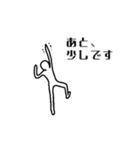 あと、
少しです